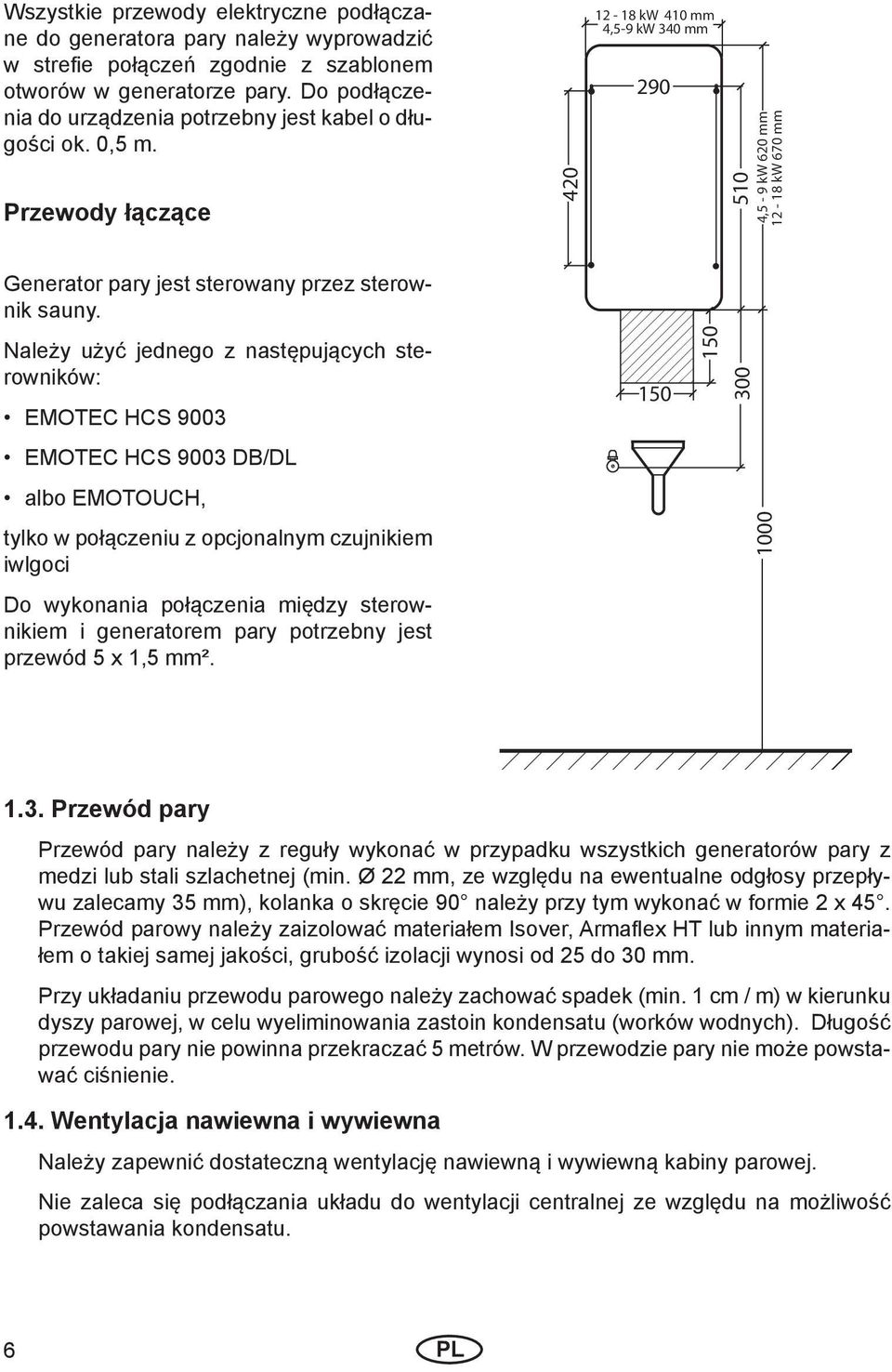 Wszystkie przewody elektryczne podłączane do generatora pary należy wyprowadzić w strefie połączeń zgodnie z szablonem otworów w generatorze pary. Do podłączenia do urządzenia potrzebny jest kabel o długości ok. 0,5 m.

Przewody łączące

Generator pary jest sterowany przez sterownik sauny.

Należy użyć jednego z następujących sterowników:

• EMOTEC HCS 9003

• EMOTEC HCS 9003 DB/DL

• albo EMOTOUCH,

tylko w połączeniu z opcjonalnym czujnikiem iwlgoci

Do wykonania połączenia między sterownikiem i generatorem pary potrzebny jest przewód 5 x 1,5 mm².

12 - 18 kW 410 mm
4,5-9 kW 340 mm
290
420
510
4,5 - 9 kW 620 mm
12 - 18 kW 670 mm
150
150
300
1000

1.3. Przewód pary

Przewód pary należy z reguły wykonać w przypadku wszystkich generatorów pary z medzi lub stali szlachetnej (min. Ø 22 mm, ze względu na ewentualne odgłosy przepływu zalecamy 35 mm), kolanka o skręcie 90° należy przy tym wykonać w formie 2 x 45°. Przewód parowy należy zaizolować materiałem Isover, Armaflex HT lub innym materiałem o takiej samej jakości, grubość izolacji wynosi od 25 do 30 mm.

Przy układaniu przewodu parowego należy zachować spadek (min. 1 cm / m) w kierunku dyszy parowej, w celu wyeliminowania zastoin kondensatu (worków wodnych). Długość przewodu pary nie powinna przekraczać 5 metrów. W przewodzie pary nie może powstawać ciśnienie.

1.4. Wentylacja nawiewna i wywiewna

Należy zapewnić dostateczną wentylację nawiewną i wywiewną kabiny parowej.

Nie zaleca się podłączania układu do wentylacji centralnej ze względu na możliwość powstawania kondensatu.

6 PL